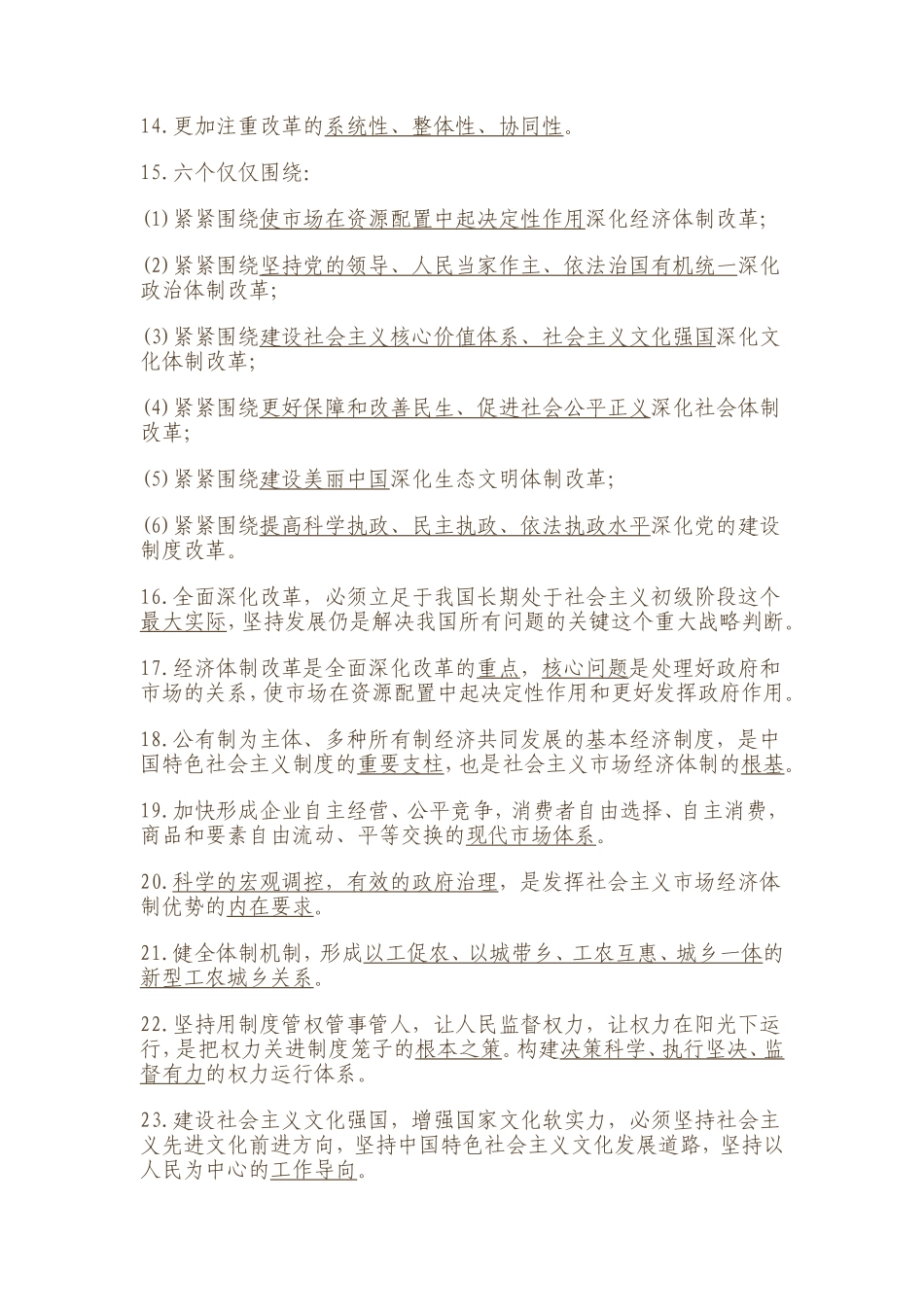 14.更加注重改革的系统性、整体性、协同性。

15.六个仅仅围绕:

(1)紧紧围绕使市场在资源配置中起决定性作用深化经济体制改革;

(2)紧紧围绕坚持党的领导、人民当家作主、依法治国有机统一深化政治体制改革;

(3)紧紧围绕建设社会主义核心价值体系、社会主义文化强国深化文化体制改革;

(4)紧紧围绕更好保障和改善民生、促进社会公平正义深化社会体制改革;

(5)紧紧围绕建设美丽中国深化生态文明体制改革;

(6)紧紧围绕提高科学执政、民主执政、依法执政水平深化党的建设制度改革。

16.全面深化改革,必须立足于我国长期处于社会主义初级阶段这个最大实际,坚持发展仍是解决我国所有问题的关键这个重大战略判断。

17.经济体制改革是全面深化改革的重点,核心问题是处理好政府和市场的关系,使市场在资源配置中起决定性作用和更好发挥政府作用。

18.公有制为主体、多种所有制经济共同发展的基本经济制度,是中国特色社会主义制度的重要支柱,也是社会主义市场经济体制的根基。

19.加快形成企业自主经营、公平竞争,消费者自由选择、自主消费,商品和要素自由流动、平等交换的现代市场体系。

20.科学的宏观调控,有效的政府治理,是发挥社会主义市场经济体制优势的内在要求。

21.健全体制机制,形成以工促农、以城带乡、工农互惠、城乡一体的新型工农城乡关系。

22.坚持用制度管权管事管人,让人民监督权力,让权力在阳光下运行,是把权力关进制度笼子的根本之策。构建决策科学、执行坚决、监督有力的权力运行体系。

23.建设社会主义文化强国,增强国家文化软实力,必须坚持社会主义先进文化前进方向,坚持中国特色社会主义文化发展道路,坚持以人民为中心的工作导向。